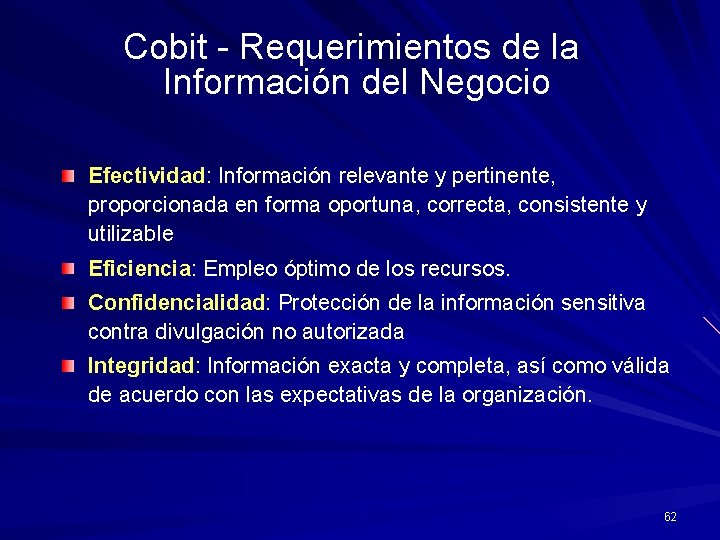 Cobit - Requerimientos de la Información del Negocio

Efectividad: Información relevante y pertinente, proporcionada en forma oportuna, correcta, consistente y utilizable

Eficiencia: Empleo óptimo de los recursos.

Confidencialidad: Protección de la información sensitiva contra divulgación no autorizada

Integridad: Información exacta y completa, así como válida de acuerdo con las expectativas de la organización.

62